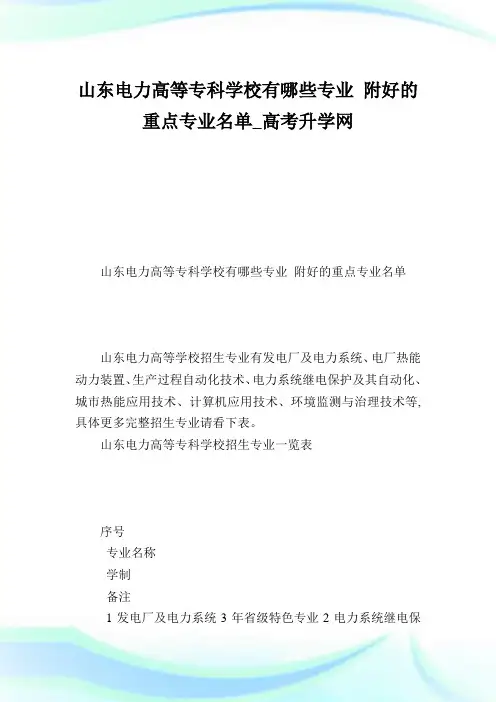 山东电力高等专科学校有哪些专业 附好的重点专业名单_高考升学网

山东电力高等专科学校有哪些专业 附好的重点专业名单

山东电力高等学校招生专业有发电厂及电力系统、电厂热能动力装置、生产过程自动化技术、电力系统继电保护及其自动化、城市热能应用技术、计算机应用技术、环境监测与治理技术等,具体更多完整招生专业请看下表。

山东电力高等专科学校招生专业一览表

序号

专业名称

学制

备注

1 发电厂及电力系统 3 年省级特色专业 2 电力系统继电保